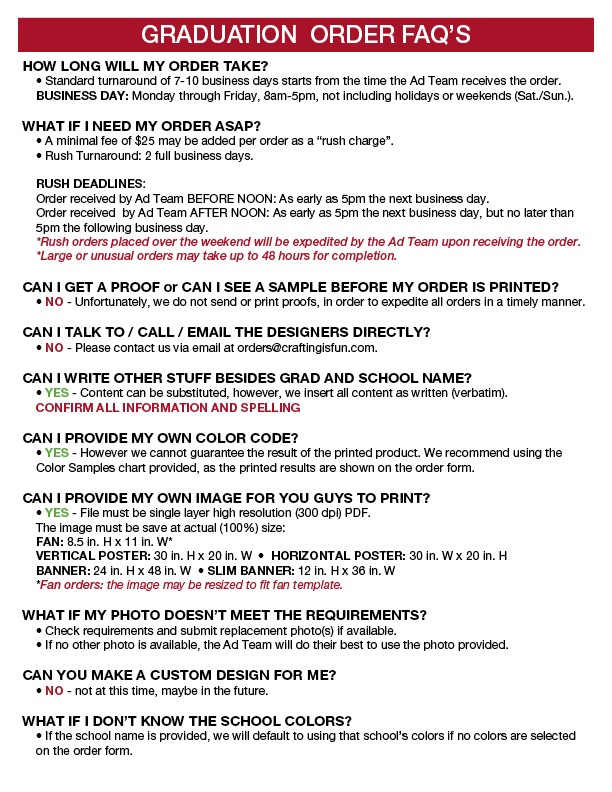 GRADUATION ORDER FAQ'S

HOW LONG WILL MY ORDER TAKE?
• Standard turnaround of 7-10 business days starts from the time the Ad Team receives the order.
BUSINESS DAY: Monday through Friday, 8am-5pm, not including holidays or weekends (Sat./Sun.).

WHAT IF I NEED MY ORDER ASAP?
• A minimal fee of $25 may be added per order as a "rush charge".
• Rush Turnaround: 2 full business days.

RUSH DEADLINES:
Order received by Ad Team BEFORE NOON: As early as 5pm the next business day.
Order received by Ad Team AFTER NOON: As early as 5pm the next business day, but no later than 5pm the following business day.
*Rush orders placed over the weekend will be expedited by the Ad Team upon receiving the order.
*Large or unusual orders may take up to 48 hours for completion.

CAN I GET A PROOF or CAN I SEE A SAMPLE BEFORE MY ORDER IS PRINTED?
• NO - Unfortunately, we do not send or print proofs, in order to expedite all orders in a timely manner.

CAN I TALK TO / CALL / EMAIL THE DESIGNERS DIRECTLY?
• NO - Please contact us via email at orders@craftingisfun.com.

CAN I WRITE OTHER STUFF BESIDES GRAD AND SCHOOL NAME?
• YES - Content can be substituted, however, we insert all content as written (verbatim).
CONFIRM ALL INFORMATION AND SPELLING

CAN I PROVIDE MY OWN COLOR CODE?
• YES - However we cannot guarantee the result of the printed product. We recommend using the Color Samples chart provided, as the printed results are shown on the order form.

CAN I PROVIDE MY OWN IMAGE FOR YOU GUYS TO PRINT?
• YES - File must be single layer high resolution (300 dpi) PDF.
The image must be save at actual (100%) size:
FAN: 8.5 in. H x 11 in. W*
VERTICAL POSTER: 30 in. H x 20 in. W • HORIZONTAL POSTER: 30 in. W x 20 in. H
BANNER: 24 in. H x 48 in. W • SLIM BANNER: 12 in. H x 36 in. W
*Fan orders: the image may be resized to fit fan template.

WHAT IF MY PHOTO DOESN'T MEET THE REQUIREMENTS?
• Check requirements and submit replacement photo(s) if available.
• If no other photo is available, the Ad Team will do their best to use the photo provided.

CAN YOU MAKE A CUSTOM DESIGN FOR ME?
• NO - not at this time, maybe in the future.

WHAT IF I DON'T KNOW THE SCHOOL COLORS?
• If the school name is provided, we will default to using that school's colors if no colors are selected on the order form.